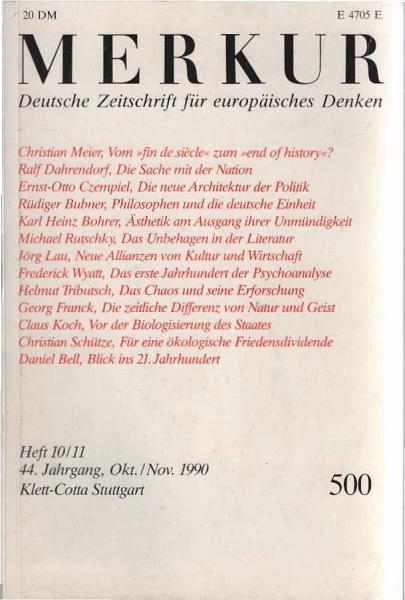 20 DM

E 4705 E

MERKUR

Deutsche Zeitschrift für europäisches Denken

Christian Meier, Vom »fin de siècle« zum »end of history«?
Ralf Dahrendorf, Die Sache mit der Nation
Ernst-Otto Czempiel, Die neue Architektur der Politik
Rüdiger Bubner, Philosophen und die deutsche Einheit
Karl Heinz Bohrer, Ästhetik am Ausgang ihrer Unmündigkeit
Michael Rutschky, Das Unbehagen in der Literatur
Jörg Lau, Neue Allianzen von Kultur und Wirtschaft
Frederick Wyatt, Das erste Jahrhundert der Psychoanalyse
Helmut Tributsch, Das Chaos und seine Erforschung
Georg Franck, Die zeitliche Differenz von Natur und Geist
Claus Koch, Vor der Biologisierung des Staates
Christian Schütze, Für eine ökologische Friedensdividende
Daniel Bell, Blick ins 21. Jahrhundert

Heft 10/11
44. Jahrgang, Okt./Nov. 1990
Klett-Cotta Stuttgart

500